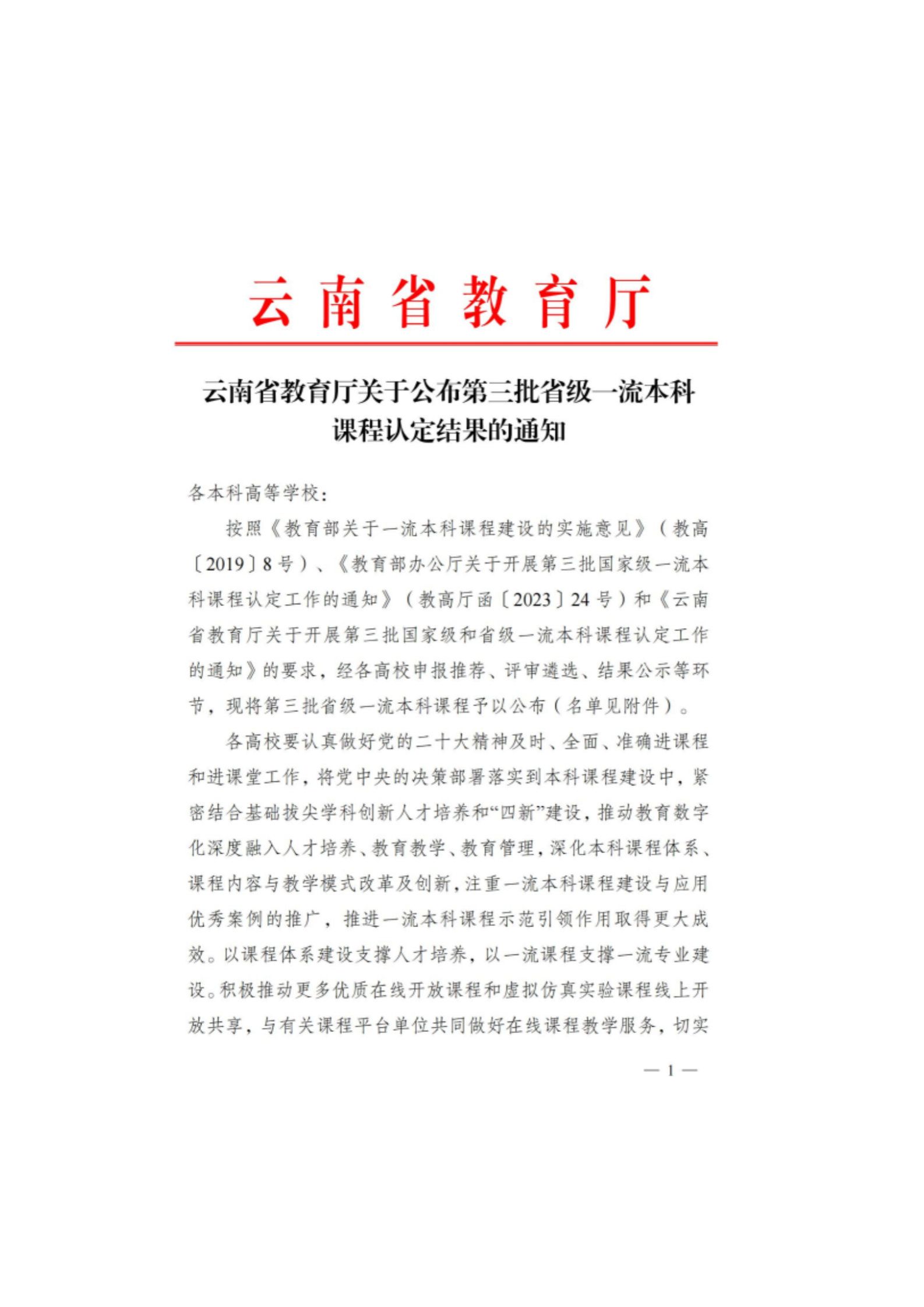 云南省教育厅

云南省教育厅关于公布第三批省级一流本科课程认定结果的通知

各本科高等学校：

按照《教育部关于一流本科课程建设的实施意见》（教高〔2019〕8号）、《教育部办公厅关于开展第三批国家级一流本科课程认定工作的通知》（教高厅函〔2023〕24号）和《云南省教育厅关于开展第三批国家级和省级一流本科课程认定工作的通知》的要求，经各高校申报推荐、评审遴选、结果公示等环节，现将第三批省级一流本科课程予以公布（名单见附件）。

各高校要认真做好党的二十大精神及时、全面、准确进课程和进课堂工作，将党中央的决策部署落实到本科课程建设中，紧密结合基础拔尖学科创新人才培养和“四新”建设，推动教育数字化深度融入人才培养、教育教学、教育管理，深化本科课程体系、课程内容与教学模式改革及创新，注重一流本科课程建设与应用优秀案例的推广，推进一流本科课程示范引领作用取得更大成效。以课程体系建设支撑人才培养，以一流课程支撑一流专业建设。积极推动更多优质在线开放课程和虚拟仿真实验课程线上开放共享，与有关课程平台单位共同做好在线课程教学服务，切实

— 1 —